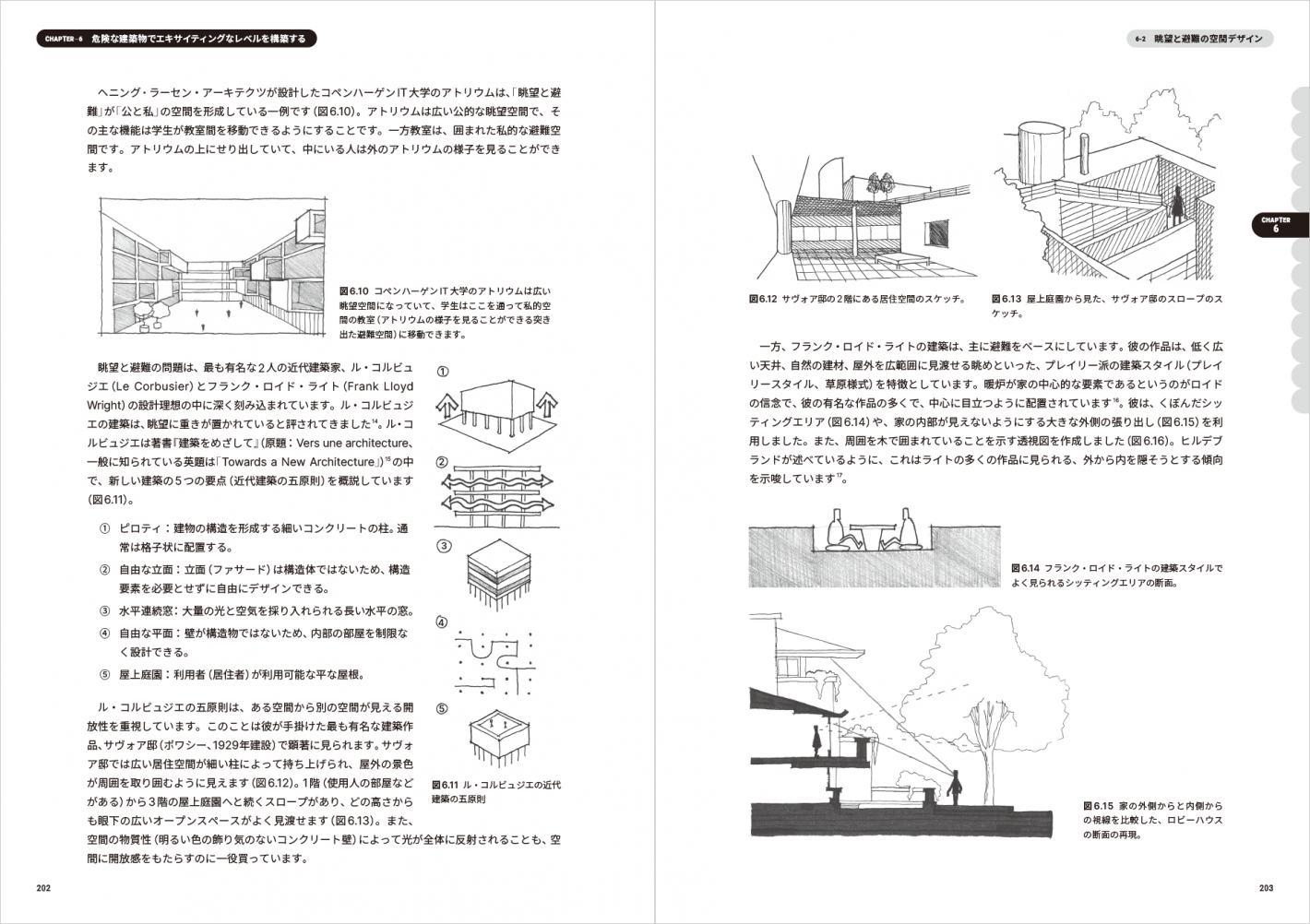 CHAPTER－6　危険な建築物でエキサイティングなレベルを構築する

ヘニング・ラーセン・アーキテクツが設計したコペンハーゲンIT大学のアトリウムは、「眺望と避難」が「公と私」の空間を形成している一例です(図6.10)。アトリウムは広い公的な眺望空間で、その主な機能は学生が教室間を移動できるようにすることです。一方教室は、囲まれた私的な避難空間です。アトリウムの上にせり出していて、中にいる人は外のアトリウムの様子を見ることができます。

図6.10 コペンハーゲンIT大学のアトリウムは広い眺望空間になっていて、学生はここを通って私的空間の教室(アトリウムの様子を見ることができる突き出た避難空間)に移動できます。

眺望と避難の問題は、最も有名な2人の近代建築家、ル・コルビュジエ(Le Corbusier)とフランク・ロイド・ライト(Frank Lloyd Wright)の設計理想の中に深く刻み込まれています。ル・コルビュジエの建築は、眺望に重きが置かれていると評されてきました$^{14}$。ル・コルビュジエは著書『建築をめざして』(原題：Vers une architecture、一般に知られている英題は「Towards a New Architecture」)$^{15}$の中で、新しい建築の5つの要点(近代建築の五原則)を概説しています(図6.11)。

① ピロティ：建物の構造を形成する細いコンクリートの柱。通常は格子状に配置する。
② 自由な立面：立面(ファサード)は構造体ではないため、構造要素を必要とせずに自由にデザインできる。
③ 水平連続窓：大量の光と空気を採り入れられる長い水平の窓。
④ 自由な平面：壁が構造物ではないため、内部の部屋を制限なく設計できる。
⑤ 屋上庭園：利用者(居住者)が利用可能な平な屋根。

①
②
③
④
⑤

図6.11 ル・コルビュジエの近代建築の五原則

ル・コルビュジエの五原則は、ある空間から別の空間が見える開放性を重視しています。このことは彼が手掛けた最も有名な建築作品、サヴォア邸(ポワシー、1929年建設)で顕著に見られます。サヴォア邸では広い居住空間が細い柱によって持ち上げられ、屋外の景色が周囲を取り囲むように見えます(図6.12)。1階(使用人の部屋などがある)から3階の屋上庭園へと続くスロープがあり、どの高さからも眼下の広いオープンスペースがよく見渡せます(図6.13)。また、空間の物質性(明るい色の飾り気のないコンクリート壁)によって光が全体に反射されることも、空間に開放感をもたらすのに一役買っています。

202

6-2　眺望と避難の空間デザイン

CHAPTER 6

図6.12 サヴォア邸の2階にある居住空間のスケッチ。

図6.13 屋上庭園から見た、サヴォア邸のスロープのスケッチ。

一方、フランク・ロイド・ライトの建築は、主に避難をベースにしています。彼の作品は、低く広い天井、自然の建材、屋外を広範囲に見渡せる眺めといった、プレイリー派の建築スタイル(プレイリースタイル、草原様式)を特徴としています。暖炉が家の中心的な要素であるというのがロイドの信念で、彼の有名な作品の多くで、中心に目立つように配置されています$^{16}$。彼は、くぼんだシッティングエリア(図6.14)や、家の内部が見えないようにする大きな外側の張り出し(図6.15)を利用しました。また、周囲を木で囲まれていることを示す透視図を作成しました(図6.16)。ヒルデブランドが述べているように、これはライトの多くの作品に見られる、外から内を隠そうとする傾向を示唆しています$^{17}$。

図6.14 フランク・ロイド・ライトの建築スタイルでよく見られるシッティングエリアの断面。

図6.15 家の外側からと内側からの視線を比較した、ロビーハウスの断面の再現。

203